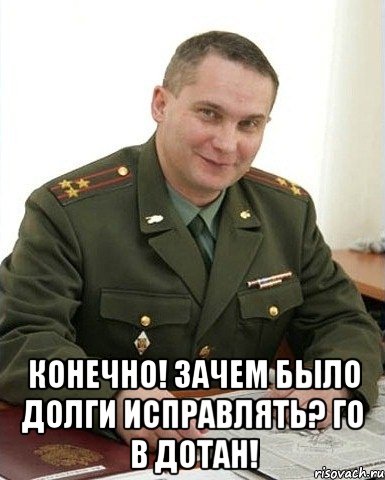 КОНЕЧНО! ЗАЧЕМ БЫЛО ДОЛГИ ИСПРАВЛЯТЬ? ГО В ДОТАН!

risovach.ru